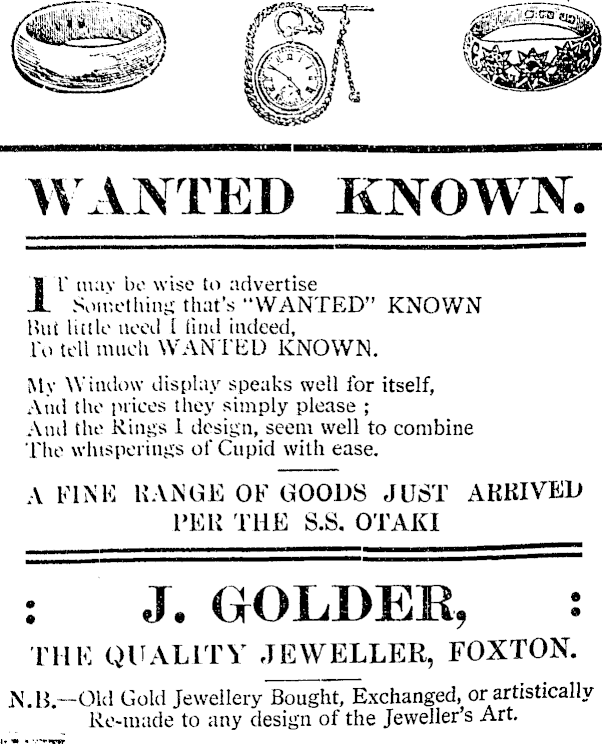 WANTED KNOWN.

IT may be wise to advertise
Something that's "WANTED" KNOWN
But little need I find indeed,
To tell much WANTED KNOWN.

My Window display speaks well for itself,
And the prices they simply please ;
And the Rings I design, seem well to combine
The whisperings of Cupid with ease.

A FINE RANGE OF GOODS JUST ARRIVED
PER THE S.S. OTAKI

: J. GOLDER, :

THE QUALITY JEWELLER, FOXTON.

N.B.—Old Gold Jewellery Bought, Exchanged, or artistically Re-made to any design of the Jeweller's Art.